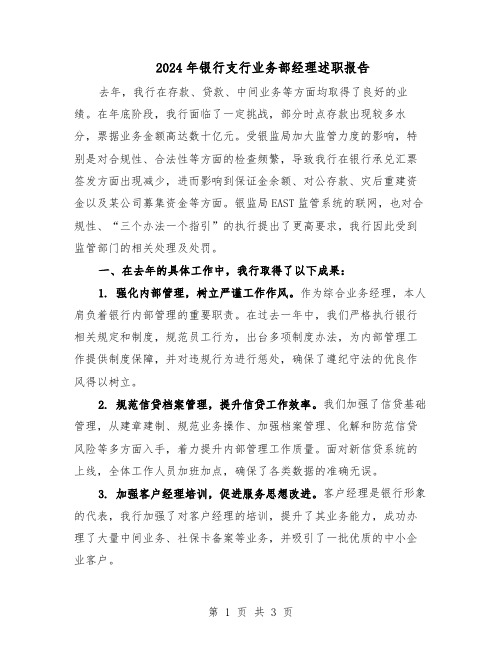 2024年银行支行业务部经理述职报告

去年，我行在存款、贷款、中间业务等方面均取得了良好的业绩。在年底阶段，我行面临了一定挑战，部分时点存款出现较多水分，票据业务金额高达数十亿元。受银监局加大监管力度的影响，特别是对合规性、合法性等方面的检查频繁，导致我行在银行承兑汇票签发方面出现减少，进而影响到保证金余额、对公存款、灾后重建资金以及某公司募集资金等方面。银监局EAST监管系统的联网，也对合规性、“三个办法一个指引”的执行提出了更高要求，我行因此受到监管部门的相关处理及处罚。

一、在去年的具体工作中，我行取得了以下成果：

1. 强化内部管理，树立严谨工作作风。作为综合业务经理，本人肩负着银行内部管理的重要职责。在过去一年中，我们严格执行银行相关规定和制度，规范员工行为，出台多项制度办法，为内部管理工作提供制度保障，并对违规行为进行惩处，确保了遵纪守法的优良作风得以树立。

2. 规范信贷档案管理，提升信贷工作效率。我们加强了信贷基础管理，从建章建制、规范业务操作、加强档案管理、化解和防范信贷风险等多方面入手，着力提升内部管理工作质量。面对新信贷系统的上线，全体工作人员加班加点，确保了各类数据的准确无误。

3. 加强客户经理培训，促进服务思想改进。客户经理是银行形象的代表，我行加强了对客户经理的培训，提升了其业务能力，成功办理了大量中间业务、社保卡备案等业务，并吸引了一批优质的中小企业客户。

第 1 页 共 3 页